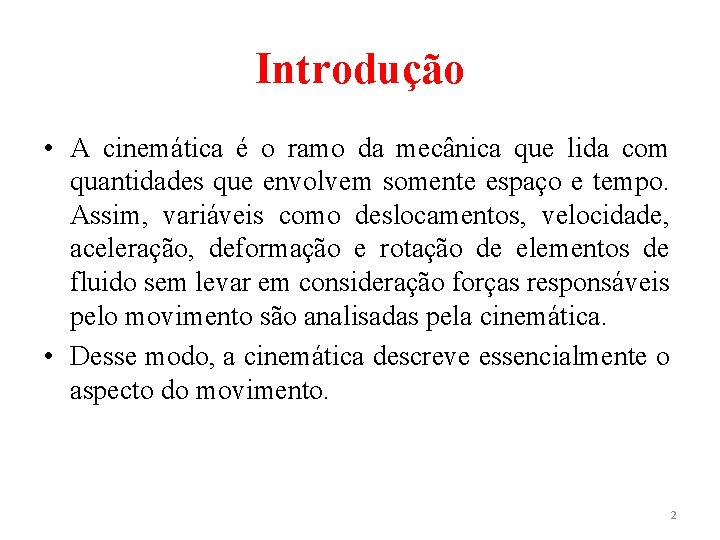 Introdução

• A cinemática é o ramo da mecânica que lida com quantidades que envolvem somente espaço e tempo. Assim, variáveis como deslocamentos, velocidade, aceleração, deformação e rotação de elementos de fluido sem levar em consideração forças responsáveis pelo movimento são analisadas pela cinemática.

• Desse modo, a cinemática descreve essencialmente o aspecto do movimento.

2